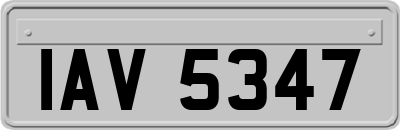 IAV 5347